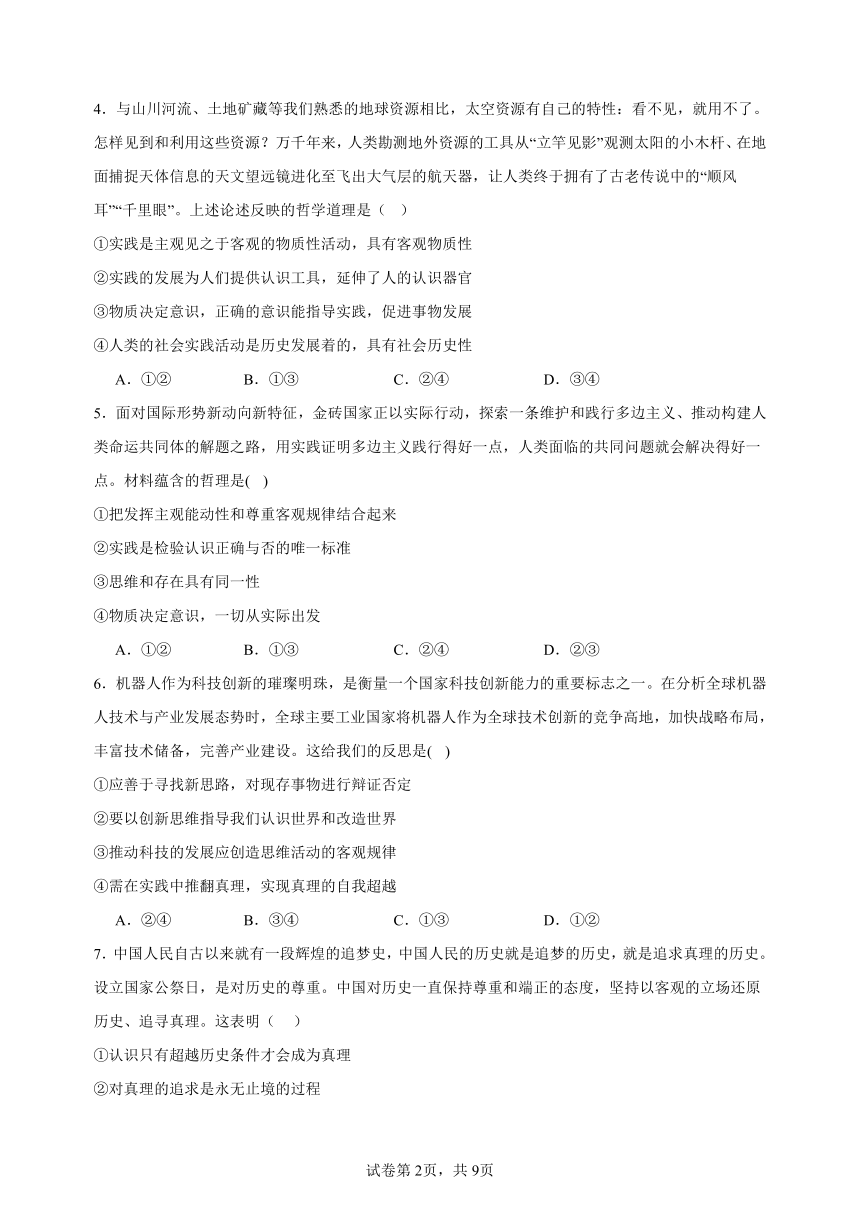 4．与山川河流、土地矿藏等我们熟悉的地球资源相比，太空资源有自己的特性：看不见，就用不了。怎样见到和利用这些资源？万千年来，人类勘测地外资源的工具从“立竿见影”观测太阳的小木杆、在地面捕捉天体信息的天文望远镜进化至飞出大气层的航天器，让人类终于拥有了古老传说中的“顺风耳”“千里眼”。上述论述反映的哲学道理是（　）

①实践是主观见之于客观的物质性活动，具有客观物质性

②实践的发展为人们提供认识工具，延伸了人的认识器官

③物质决定意识，正确的意识能指导实践，促进事物发展

④人类的社会实践活动是历史发展着的，具有社会历史性

A．①②　　B．①③　　C．②④　　D．③④

5．面对国际形势新动向新特征，金砖国家正以实际行动，探索一条维护和践行多边主义、推动构建人类命运共同体的解题之路，用实践证明多边主义践行得好一点，人类面临的共同问题就会解决得好一点。材料蕴含的哲理是(　)

①把发挥主观能动性和尊重客观规律结合起来

②实践是检验认识正确与否的唯一标准

③思维和存在具有同一性

④物质决定意识，一切从实际出发

A．①②　　B．①③　　C．②④　　D．②③

6．机器人作为科技创新的璀璨明珠，是衡量一个国家科技创新能力的重要标志之一。在分析全球机器人技术与产业发展态势时，全球主要工业国家将机器人作为全球技术创新的竞争高地，加快战略布局，丰富技术储备，完善产业建设。这给我们的反思是(　)

①应善于寻找新思路，对现存事物进行辩证否定

②要以创新思维指导我们认识世界和改造世界

③推动科技的发展应创造思维活动的客观规律

④需在实践中推翻真理，实现真理的自我超越

A．②④　　B．③④　　C．①③　　D．①②

7．中国人民自古以来就有一段辉煌的追梦史，中国人民的历史就是追梦的历史，就是追求真理的历史。设立国家公祭日，是对历史的尊重。中国对历史一直保持尊重和端正的态度，坚持以客观的立场还原历史、追寻真理。这表明（　）

①认识只有超越历史条件才会成为真理

②对真理的追求是永无止境的过程

试卷第2页，共9页